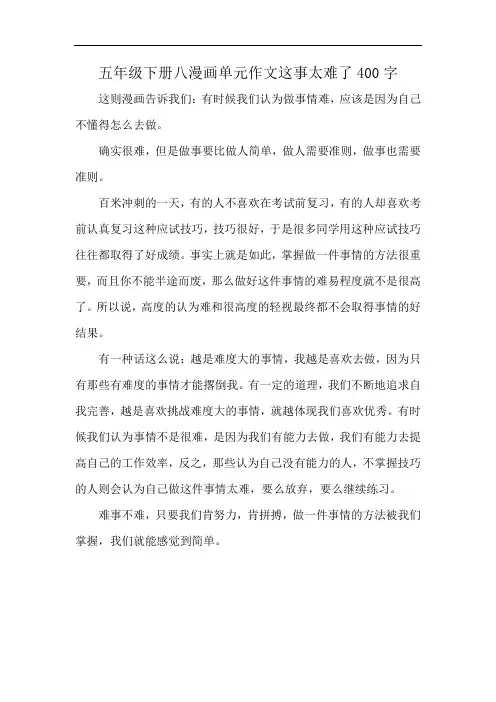 五年级下册八漫画单元作文这事太难了 400 字

这则漫画告诉我们：有时候我们认为做事情难，应该是因为自己不懂得怎么去做。

确实很难，但是做事要比做人简单，做人需要准则，做事也需要准则。

百米冲刺的一天，有的人不喜欢在考试前复习，有的人却喜欢考前认真复习这种应试技巧，技巧很好，于是很多同学用这种应试技巧往往都取得了好成绩。事实上就是如此，掌握做一件事情的方法很重要，而且你不能半途而废，那么做好这件事情的难易程度就不是很高了。所以说，高度的认为难和很高度的轻视最终都不会取得事情的好结果。

有一种话这么说：越是难度大的事情，我越是喜欢去做，因为只有那些有难度的事情才能搭倒我。有一定的道理，我们不断地追求自我完善，越是喜欢挑战难度大的事情，就越体现我们喜欢优秀。有时候我们认为事情不是很难，是因为我们有能力去做，我们有能力去提高自己的工作效率，反之，那些认为自己没有能力的人，不掌握技巧的人则会认为自己做这件事情太难，要么放弃，要么继续练习。

难事不难，只要我们肯努力，肯拼搏，做一件事情的方法被我们掌握，我们就能感觉到简单。